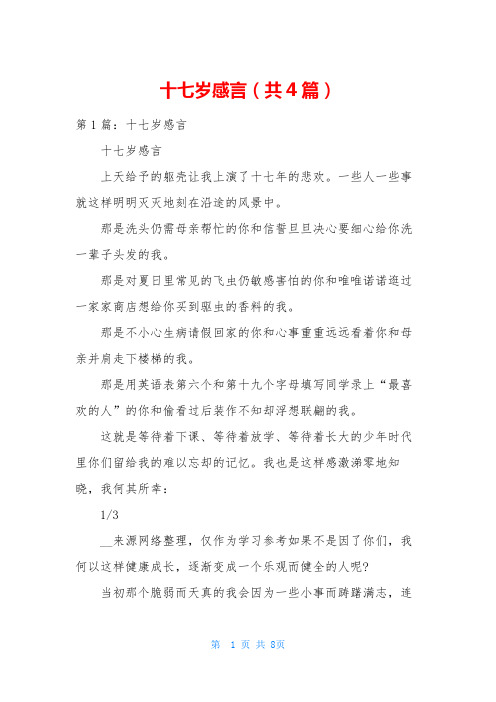 十七岁感言（共4篇）

第1篇：十七岁感言

十七岁感言

上天给予的躯壳让我上演了十七年的悲欢。一些人一些事就这样明明灭灭地刻在沿途的风景中。

那是洗头仍需母亲帮忙的你和信誓旦旦决心要细心给你洗一辈子头发的我。

那是对夏日里常见的飞虫仍敏感害怕的你和唯唯诺诺逛过一家家商店想给你买到驱虫的香料的我。

那是不小心生病请假回家的你和心事重重远远看着你和母亲并肩走下楼梯的我。

那是用英语表第六个和第十九个字母填写同学录上“最喜欢的人”的你和偷看过后装作不知却浮想联翩的我。

这就是等待着下课、等待着放学、等待着长大的少年时代里你们留给我的难以忘却的记忆。我也是这样感激涕零地知晓，我何其所幸：

1/3

__来源网络整理，仅作为学习参考如果不是因了你们，我何以这样健康成长，逐渐变成一个乐观而健全的人呢?

当初那个脆弱而天真的我会因为一些小事而踌躇满志，连

第 1 页 共 8页